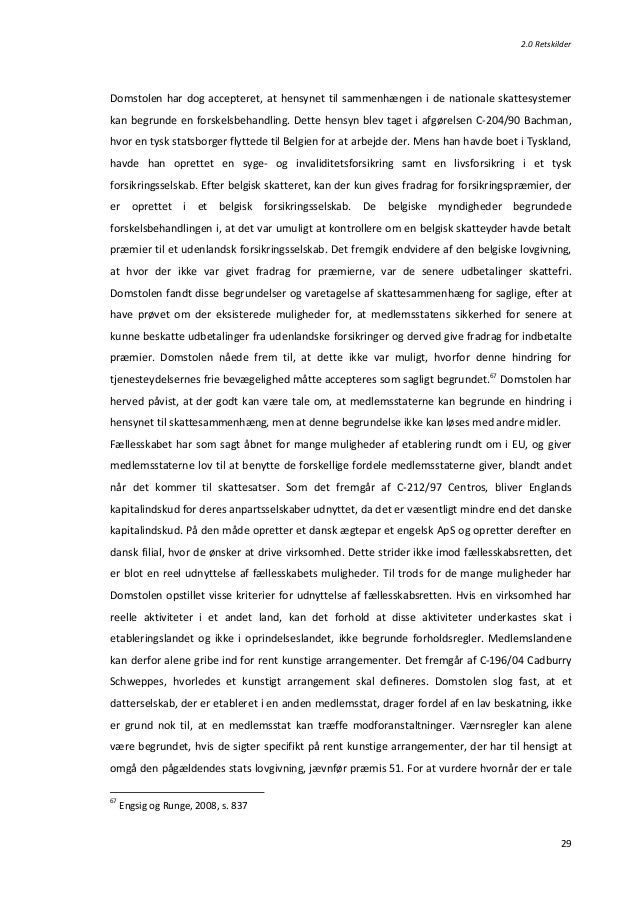 2.0 Retskilder

Domstolen har dog accepteret, at hensynet til sammenhængen i de nationale skattesystemer kan begrunde en forskelsbehandling. Dette hensyn blev taget i afgørelsen C-204/90 Bachman, hvor en tysk statsborger flyttede til Belgien for at arbejde der. Mens han havde boet i Tyskland, havde han oprettet en syge- og invaliditetsforsikring samt en livsforsikring i et tysk forsikringsselskab. Efter belgisk skatteret, kan der kun gives fradrag for forsikringspræmier, der er oprettet i et belgisk forsikringsselskab. De belgiske myndigheder begrundede forskelsbehandlingen i, at det var umuligt at kontrollere om en belgisk skatteyder havde betalt præmier til et udenlandsk forsikringsselskab. Det fremgik endvidere af den belgiske lovgivning, at hvor der ikke var givet fradrag for præmierne, var de senere udbetalinger skattefri. Domstolen fandt disse begrundelser og varetagelse af skattesammenhæng for saglige, efter at have prøvet om der eksisterede muligheder for, at medlemsstatens sikkerhed for senere at kunne beskatte udbetalinger fra udenlandske forsikringer og derved give fradrag for indbetalte præmier. Domstolen nåede frem til, at dette ikke var muligt, hvorfor denne hindring for tjenesteydelsernes frie bevægelighed måtte accepteres som sagligt begrundet.$^{67}$ Domstolen har herved påvist, at der godt kan være tale om, at medlemsstaterne kan begrunde en hindring i hensynet til skattesammenhæng, men at denne begrundelse ikke kan løses med andre midler.

Fællesskabet har som sagt åbnet for mange muligheder af etablering rundt om i EU, og giver medlemsstaterne lov til at benytte de forskellige fordele medlemsstaterne giver, blandt andet når det kommer til skattesatser. Som det fremgår af C-212/97 Centros, bliver Englands kapitalindskud for deres anpartsselskaber udnyttet, da det er væsentligt mindre end det danske kapitalindskud. På den måde opretter et dansk ægtepar et engelsk ApS og opretter derefter en dansk filial, hvor de ønsker at drive virksomhed. Dette strider ikke imod fællesskabsretten, det er blot en reel udnyttelse af fællesskabets muligheder. Til trods for de mange muligheder har Domstolen opstillet visse kriterier for udnyttelse af fællesskabsretten. Hvis en virksomhed har reelle aktiviteter i et andet land, kan det forhold at disse aktiviteter underkastes skat i etableringslandet og ikke i oprindelseslandet, ikke begrunde forholdsregler. Medlemslandene kan derfor alene gribe ind for rent kunstige arrangementer. Det fremgår af C-196/04 Cadburry Schweppes, hvorledes et kunstigt arrangement skal defineres. Domstolen slog fast, at et datterselskab, der er etableret i en anden medlemsstat, drager fordel af en lav beskatning, ikke er grund nok til, at en medlemsstat kan træffe modforanstaltninger. Værnsregler kan alene være begrundet, hvis de sigter specifikt på rent kunstige arrangementer, der har til hensigt at omgå den pågældendes stats lovgivning, jævnfør præmis 51. For at vurdere hvornår der er tale

$^{67}$ Engsig og Runge, 2008, s. 837

29